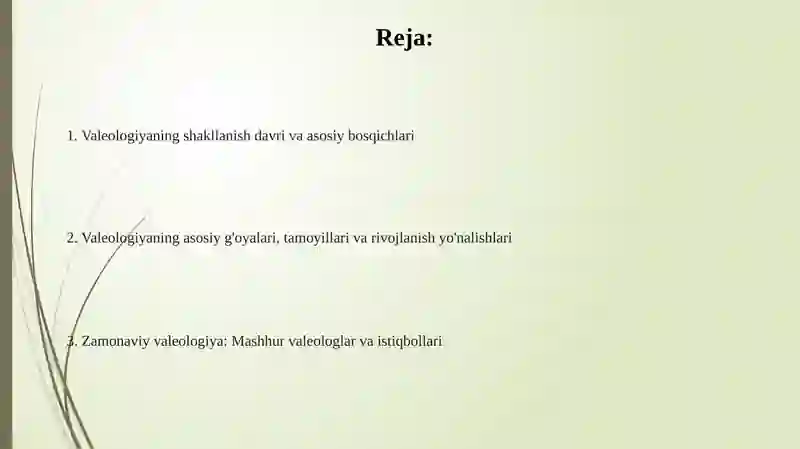 Reja:

1. Valeologiyaning shakllanish davri va asosiy bosqichlari

2. Valeologiyaning asosiy g'oyalari, tamoyillari va rivojlanish yo'nalishlari

3. Zamonaviy valeologiya: Mashhur valeologlar va istiqbollari